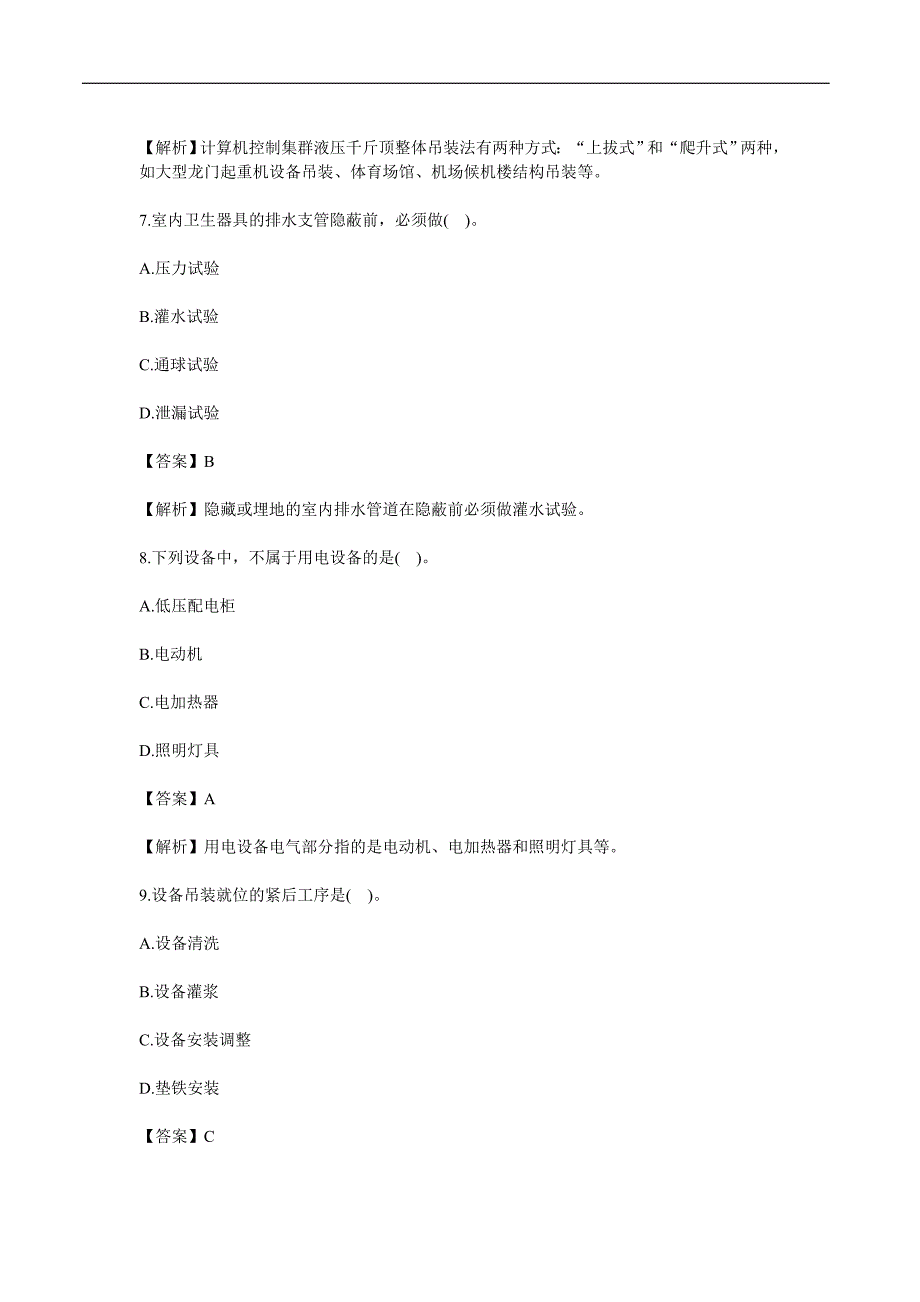 【解析】计算机控制集群液压千斤顶整体吊装法有两种方式：“上拔式”和“爬升式”两种，如大型龙门起重机设备吊装、体育场馆、机场候机楼结构吊装等。

7.室内卫生器具的排水支管隐蔽前，必须做(　)。

A.压力试验

B.灌水试验

C.通球试验

D.泄漏试验

【答案】B

【解析】隐藏或埋地的室内排水管道在隐蔽前必须做灌水试验。

8.下列设备中，不属于用电设备的是(　)。

A.低压配电柜

B.电动机

C.电加热器

D.照明灯具

【答案】A

【解析】用电设备电气部分指的是电动机、电加热器和照明灯具等。

9.设备吊装就位的紧后工序是(　)。

A.设备清洗

B.设备灌浆

C.设备安装调整

D.垫铁安装

【答案】C